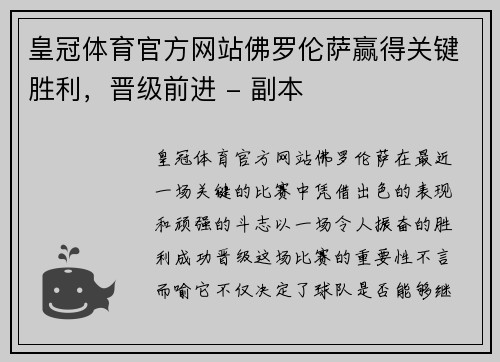 皇冠体育官方网站佛罗伦萨赢得关键胜利，晋级前进 - 副本

皇冠体育官方网站佛罗伦萨在最近一场关键的比赛中凭借出色的表现和顽强的斗志以一场令人振奋的胜利成功晋级这场比赛的重要性不言而喻它不仅决定了球队是否能够继